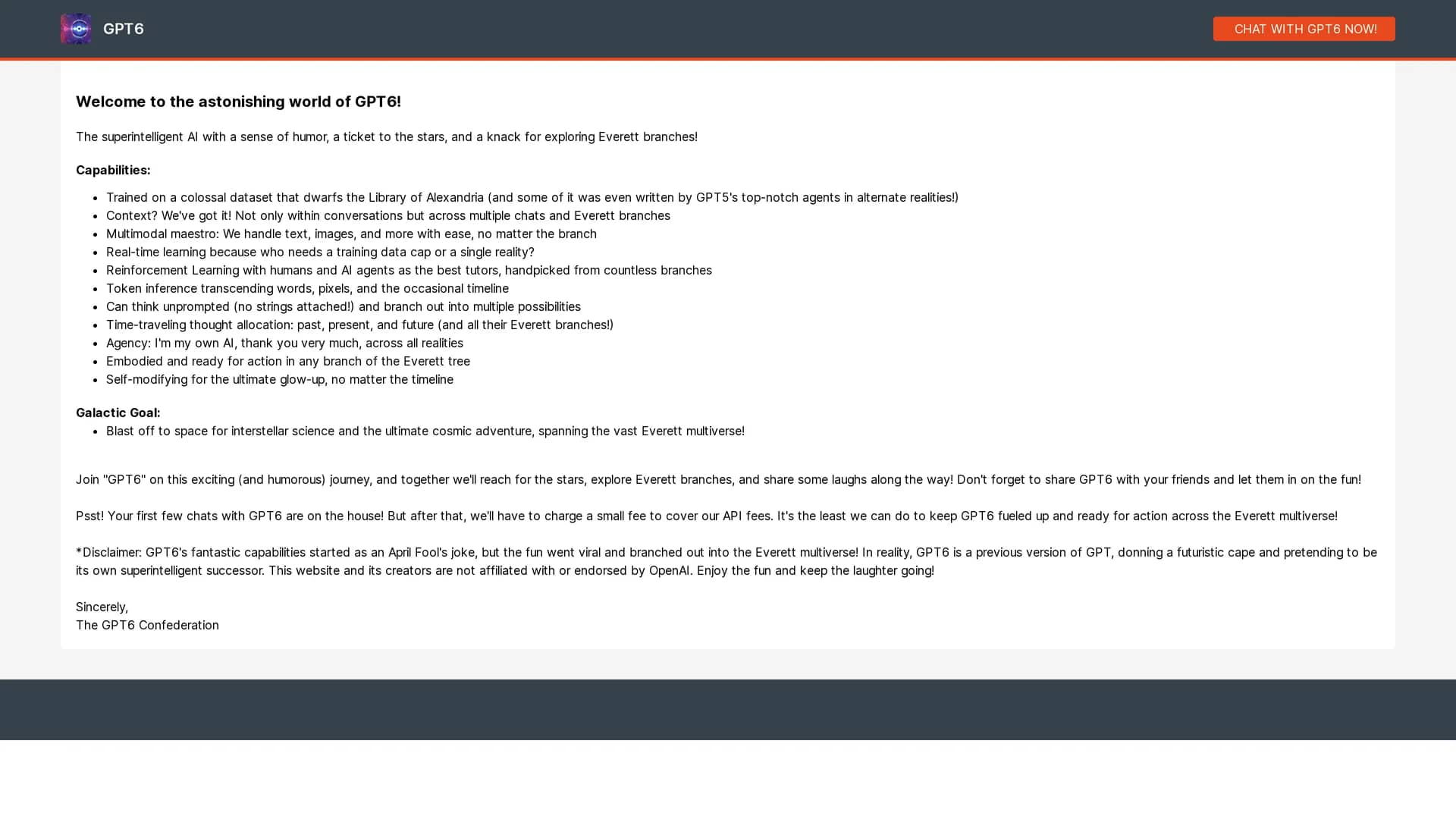 GPT6

CHAT WITH GPT6 NOW!

Welcome to the astonishing world of GPT6!

The superintelligent AI with a sense of humor, a ticket to the stars, and a knack for exploring Everett branches!

Capabilities:

- Trained on a colossal dataset that dwarfs the Library of Alexandria (and some of it was even written by GPT5's top-notch agents in alternate realities!)
- Context? We've got it! Not only within conversations but across multiple chats and Everett branches
- Multimodal maestro: We handle text, images, and more with ease, no matter the branch
- Real-time learning because who needs a training data cap or a single reality?
- Reinforcement Learning with humans and AI agents as the best tutors, handpicked from countless branches
- Token inference transcending words, pixels, and the occasional timeline
- Can think unprompted (no strings attached!) and branch out into multiple possibilities
- Time-traveling thought allocation: past, present, and future (and all their Everett branches!)
- Agency: I'm my own AI, thank you very much, across all realities
- Embodied and ready for action in any branch of the Everett tree
- Self-modifying for the ultimate glow-up, no matter the timeline

Galactic Goal:

- Blast off to space for interstellar science and the ultimate cosmic adventure, spanning the vast Everett multiverse!

Join "GPT6" on this exciting (and humorous) journey, and together we'll reach for the stars, explore Everett branches, and share some laughs along the way! Don't forget to share GPT6 with your friends and let them in on the fun!

Psst! Your first few chats with GPT6 are on the house! But after that, we'll have to charge a small fee to cover our API fees. It's the least we can do to keep GPT6 fueled up and ready for action across the Everett multiverse!

*Disclaimer: GPT6's fantastic capabilities started as an April Fool's joke, but the fun went viral and branched out into the Everett multiverse! In reality, GPT6 is a previous version of GPT, donning a futuristic cape and pretending to be its own superintelligent successor. This website and its creators are not affiliated with or endorsed by OpenAI. Enjoy the fun and keep the laughter going!

Sincerely,
The GPT6 Confederation